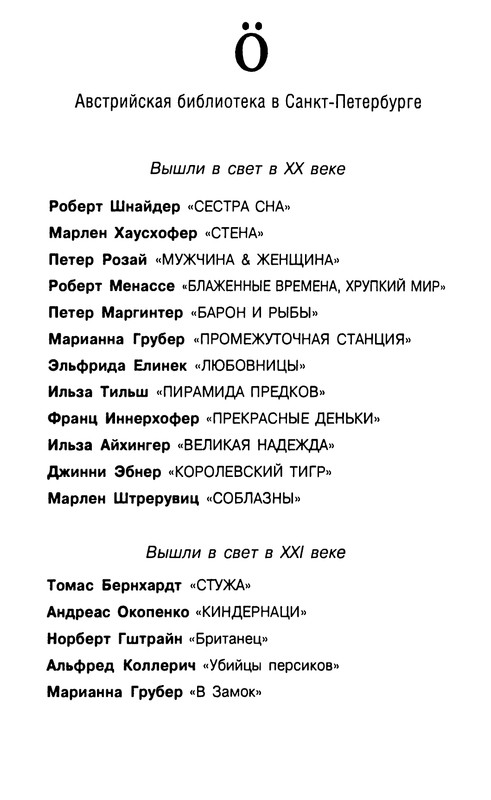 Ö

Австрийская библиотека в Санкт-Петербурге

Вышли в свет в XX веке

Роберт Шнайдер «СЕСТРА СНА»
Марлен Хаусхофер «СТЕНА»
Петер Розай «МУЖЧИНА & ЖЕНЩИНА»
Роберт Менассе «БЛАЖЕННЫЕ ВРЕМЕНА, ХРУПКИЙ МИР»
Петер Маргинтер «БАРОН И РЫБЫ»
Марианна Грубер «ПРОМЕЖУТОЧНАЯ СТАНЦИЯ»
Эльфрида Елинек «ЛЮБОВНИЦЫ»
Ильза Тильш «ПИРАМИДА ПРЕДКОВ»
Франц Иннерхофер «ПРЕКРАСНЫЕ ДЕНЬКИ»
Ильза Айхингер «ВЕЛИКАЯ НАДЕЖДА»
Джинни Эбнер «КОРОЛЕВСКИЙ ТИГР»
Марлен Штрерувиц «СОБЛАЗНЫ»

Вышли в свет в XXI веке

Томас Бернхардт «СТУЖА»
Андреас Окопенко «КИНДЕРНАЦИ»
Норберт Гштрайн «Британец»
Альфред Коллерич «Убийцы персиков»
Марианна Грубер «В Замок»